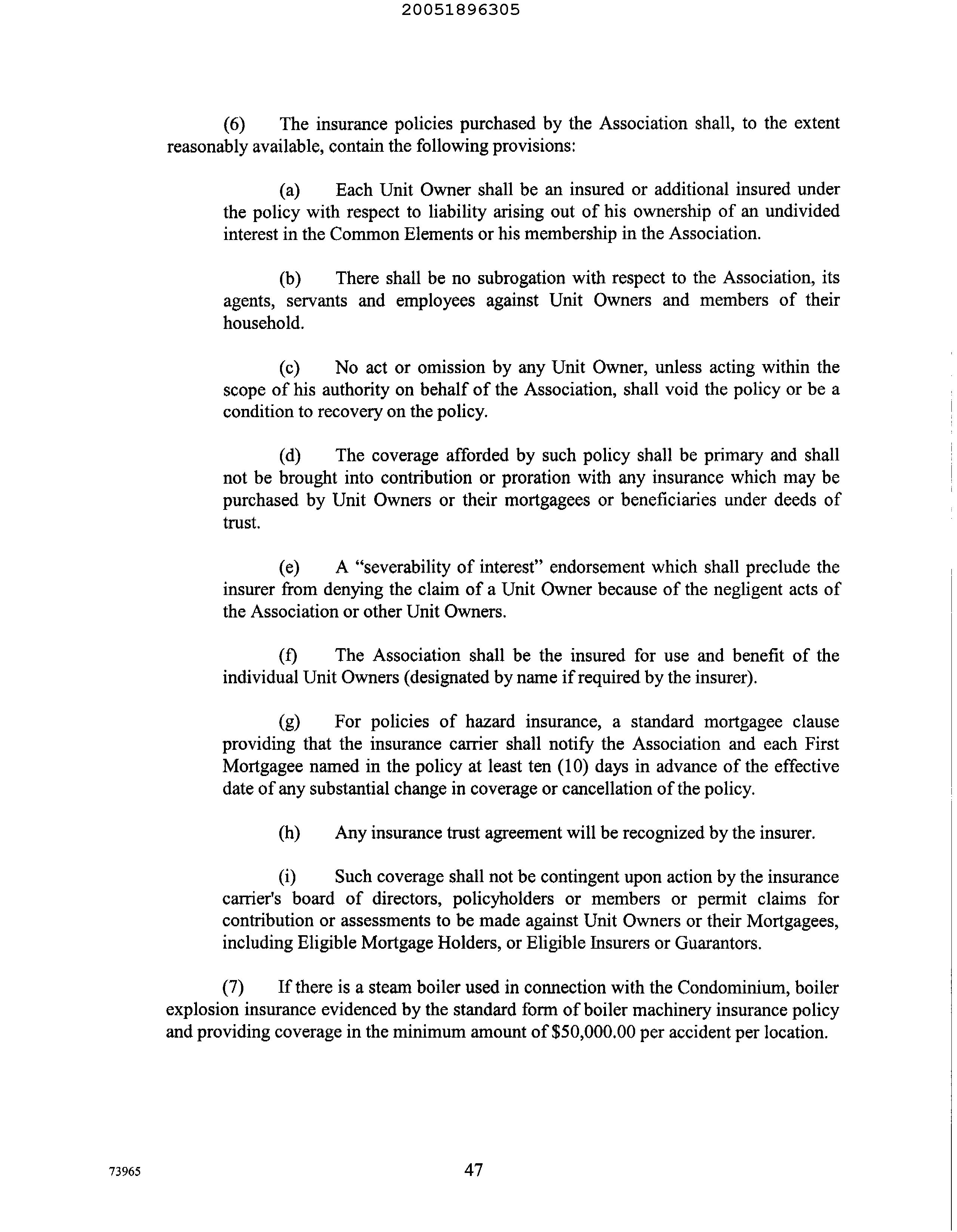 20051896305

(6) The insurance policies purchased by the Association shall, to the extent reasonably available, contain the following provisions:

(a) Each Unit Owner shall be an insured or additional insured under the policy with respect to liability arising out of his ownership of an undivided interest in the Common Elements or his membership in the Association.

(b) There shall be no subrogation with respect to the Association, its agents, servants and employees against Unit Owners and members of their household.

(c) No act or omission by any Unit Owner, unless acting within the scope of his authority on behalf of the Association, shall void the policy or be a condition to recovery on the policy.

(d) The coverage afforded by such policy shall be primary and shall not be brought into contribution or proration with any insurance which may be purchased by Unit Owners or their mortgagees or beneficiaries under deeds of trust.

(e) A "severability of interest" endorsement which shall preclude the insurer from denying the claim of a Unit Owner because of the negligent acts of the Association or other Unit Owners.

(f) The Association shall be the insured for use and benefit of the individual Unit Owners (designated by name if required by the insurer).

(g) For policies of hazard insurance, a standard mortgagee clause providing that the insurance carrier shall notify the Association and each First Mortgagee named in the policy at least ten (10) days in advance of the effective date of any substantial change in coverage or cancellation of the policy.

(h) Any insurance trust agreement will be recognized by the insurer.

(i) Such coverage shall not be contingent upon action by the insurance carrier's board of directors, policyholders or members or permit claims for contribution or assessments to be made against Unit Owners or their Mortgagees, including Eligible Mortgage Holders, or Eligible Insurers or Guarantors.

(7) If there is a steam boiler used in connection with the Condominium, boiler explosion insurance evidenced by the standard form of boiler machinery insurance policy and providing coverage in the minimum amount of $50,000.00 per accident per location.

73965

47